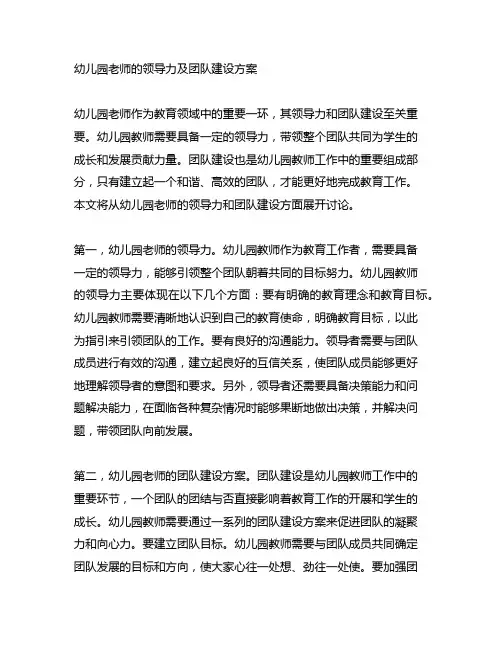 幼儿园老师的领导力及团队建设方案

幼儿园老师作为教育领域中的重要一环，其领导力和团队建设至关重要。幼儿园教师需要具备一定的领导力，带领整个团队共同为学生的成长和发展贡献力量。团队建设也是幼儿园教师工作中的重要组成部分，只有建立起一个和谐、高效的团队，才能更好地完成教育工作。本文将从幼儿园老师的领导力和团队建设方面展开讨论。

第一，幼儿园老师的领导力。幼儿园教师作为教育工作者，需要具备一定的领导力，能够引领整个团队朝着共同的目标努力。幼儿园教师的领导力主要体现在以下几个方面：要有明确的教育理念和教育目标。幼儿园教师需要清晰地认识到自己的教育使命，明确教育目标，以此为指引来引领团队的工作。要有良好的沟通能力。领导者需要与团队成员进行有效的沟通，建立起良好的互信关系，使团队成员能够更好地理解领导者的意图和要求。另外，领导者还需要具备决策能力和问题解决能力，在面临各种复杂情况时能够果断地做出决策，并解决问题，带领团队向前发展。

第二，幼儿园老师的团队建设方案。团队建设是幼儿园教师工作中的重要环节，一个团队的团结与否直接影响着教育工作的开展和学生的成长。幼儿园教师需要通过一系列的团队建设方案来促进团队的凝聚力和向心力。要建立团队目标。幼儿园教师需要与团队成员共同确定团队发展的目标和方向，使大家心往一处想、劲往一处使。要加强团